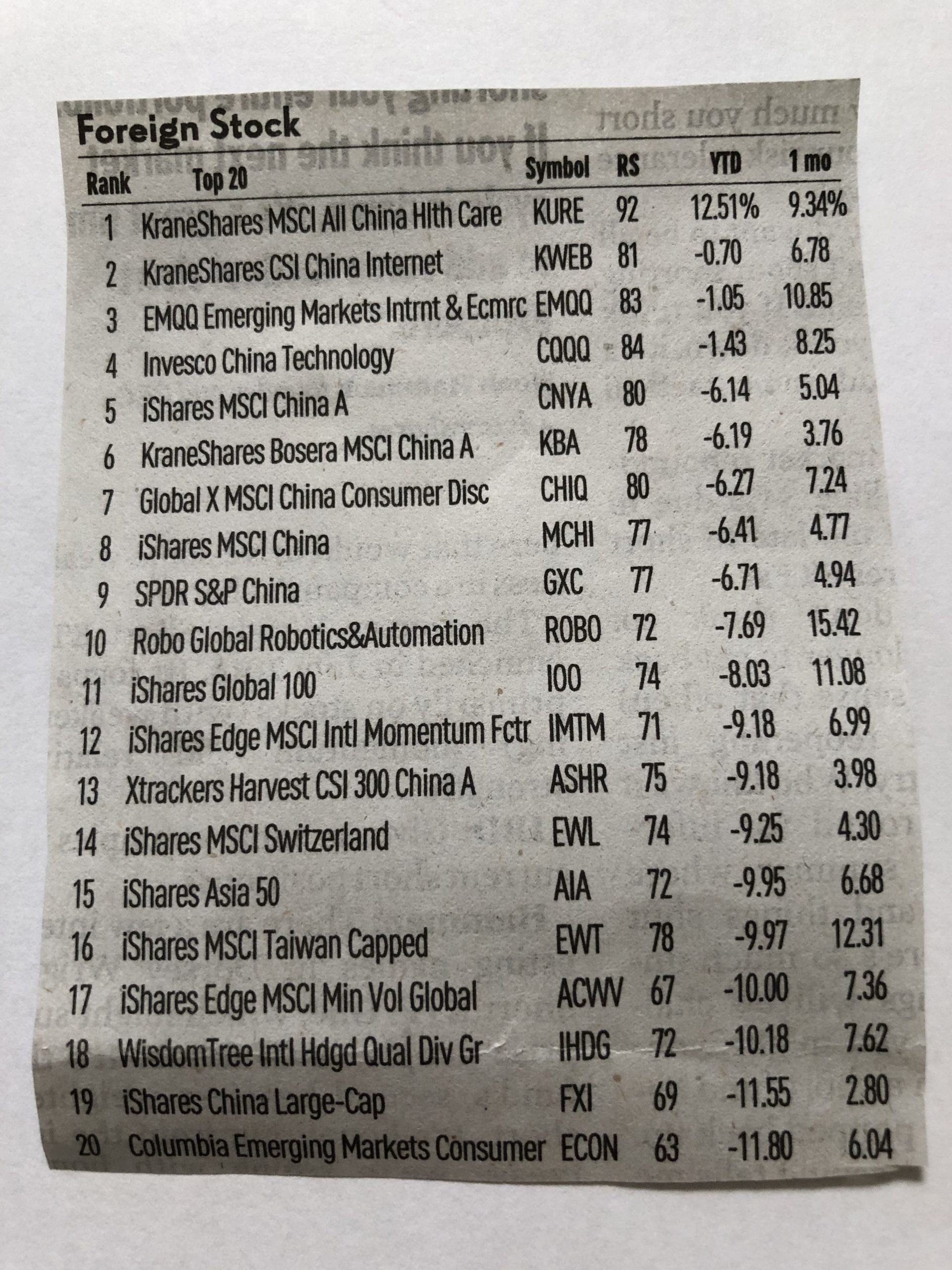 Foreign Stock

| Rank | Top 20 | Symbol | RS | YTD | 1 mo |
|---|---|---|---|---|---|
| 1 | KraneShares MSCI All China Hlth Care | KURE | 92 | 12.51% | 9.34% |
| 2 | KraneShares CSI China Internet | KWEB | 81 | -0.70 | 6.78 |
| 3 | EMQQ Emerging Markets Intrnt & Ecmrc | EMQQ | 83 | -1.05 | 10.85 |
| 4 | Invesco China Technology | CQQQ | 84 | -1.43 | 8.25 |
| 5 | iShares MSCI China A | CNYA | 80 | -6.14 | 5.04 |
| 6 | KraneShares Bosera MSCI China A | KBA | 78 | -6.19 | 3.76 |
| 7 | Global X MSCI China Consumer Disc | CHIQ | 80 | -6.27 | 7.24 |
| 8 | iShares MSCI China | MCHI | 77 | -6.41 | 4.77 |
| 9 | SPDR S&P China | GXC | 77 | -6.71 | 4.94 |
| 10 | Robo Global Robotics&Automation | ROBO | 72 | -7.69 | 15.42 |
| 11 | iShares Global 100 | IOO | 74 | -8.03 | 11.08 |
| 12 | iShares Edge MSCI Intl Momentum Fctr | IMTM | 71 | -9.18 | 6.99 |
| 13 | Xtrackers Harvest CSI 300 China A | ASHR | 75 | -9.18 | 3.98 |
| 14 | iShares MSCI Switzerland | EWL | 74 | -9.25 | 4.30 |
| 15 | iShares Asia 50 | AIA | 72 | -9.95 | 6.68 |
| 16 | iShares MSCI Taiwan Capped | EWT | 78 | -9.97 | 12.31 |
| 17 | iShares Edge MSCI Min Vol Global | ACWV | 67 | -10.00 | 7.36 |
| 18 | WisdomTree Intl Hdgd Qual Div Gr | IHDG | 72 | -10.18 | 7.62 |
| 19 | iShares China Large-Cap | FXI | 69 | -11.55 | 2.80 |
| 20 | Columbia Emerging Markets Consumer | ECON | 63 | -11.80 | 6.04 |